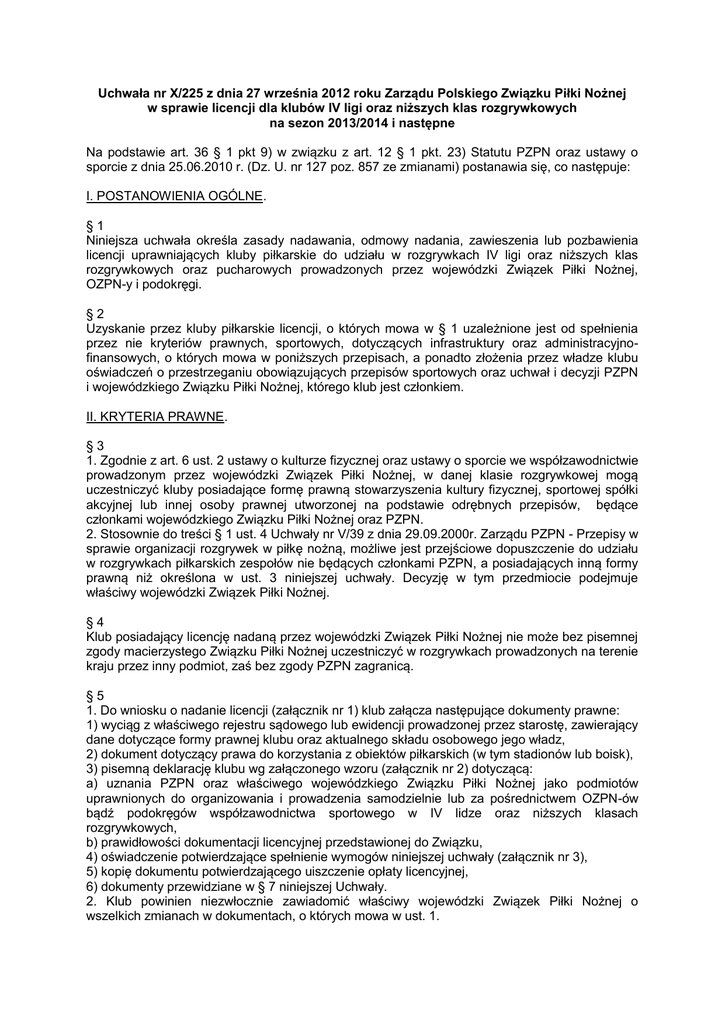 Uchwała nr X/225 z dnia 27 września 2012 roku Zarządu Polskiego Związku Piłki Nożnej w sprawie licencji dla klubów IV ligi oraz niższych klas rozgrywkowych na sezon 2013/2014 i następne

Na podstawie art. 36 § 1 pkt 9) w związku z art. 12 § 1 pkt. 23) Statutu PZPN oraz ustawy o sporcie z dnia 25.06.2010 r. (Dz. U. nr 127 poz. 857 ze zmianami) postanawia się, co następuje:

I. POSTANOWIENIA OGÓLNE.

§ 1
Niniejsza uchwała określa zasady nadawania, odmowy nadania, zawieszenia lub pozbawienia licencji uprawniających kluby piłkarskie do udziału w rozgrywkach IV ligi oraz niższych klas rozgrywkowych oraz pucharowych prowadzonych przez wojewódzki Związek Piłki Nożnej, OZPN-y i podokręgi.

§ 2
Uzyskanie przez kluby piłkarskie licencji, o których mowa w § 1 uzależnione jest od spełnienia przez nie kryteriów prawnych, sportowych, dotyczących infrastruktury oraz administracyjno-finansowych, o których mowa w poniższych przepisach, a ponadto złożenia przez władze klubu oświadczeń o przestrzeganiu obowiązujących przepisów sportowych oraz uchwał i decyzji PZPN i wojewódzkiego Związku Piłki Nożnej, którego klub jest członkiem.

II. KRYTERIA PRAWNE.

§ 3
1. Zgodnie z art. 6 ust. 2 ustawy o kulturze fizycznej oraz ustawy o sporcie we współzawodnictwie prowadzonym przez wojewódzki Związek Piłki Nożnej, w danej klasie rozgrywkowej mogą uczestniczyć kluby posiadające formę prawną stowarzyszenia kultury fizycznej, sportowej spółki akcyjnej lub innej osoby prawnej utworzonej na podstawie odrębnych przepisów, będące członkami wojewódzkiego Związku Piłki Nożnej oraz PZPN.
2. Stosownie do treści § 1 ust. 4 Uchwały nr V/39 z dnia 29.09.2000r. Zarządu PZPN - Przepisy w sprawie organizacji rozgrywek w piłkę nożną, możliwe jest przejściowe dopuszczenie do udziału w rozgrywkach piłkarskich zespołów nie będących członkami PZPN, a posiadających inną formy prawną niż określona w ust. 3 niniejszej uchwały. Decyzję w tym przedmiocie podejmuje właściwy wojewódzki Związek Piłki Nożnej.

§ 4
Klub posiadający licencję nadaną przez wojewódzki Związek Piłki Nożnej nie może bez pisemnej zgody macierzystego Związku Piłki Nożnej uczestniczyć w rozgrywkach prowadzonych na terenie kraju przez inny podmiot, zaś bez zgody PZPN zagranicą.

§ 5
1. Do wniosku o nadanie licencji (załącznik nr 1) klub załącza następujące dokumenty prawne:
1) wyciąg z właściwego rejestru sądowego lub ewidencji prowadzonej przez starostę, zawierający dane dotyczące formy prawnej klubu oraz aktualnego składu osobowego jego władz,
2) dokument dotyczący prawa do korzystania z obiektów piłkarskich (w tym stadionów lub boisk),
3) pisemną deklarację klubu wg załączonego wzoru (załącznik nr 2) dotyczącą:
a) uznania PZPN oraz właściwego wojewódzkiego Związku Piłki Nożnej jako podmiotów uprawnionych do organizowania i prowadzenia samodzielnie lub za pośrednictwem OZPN-ów bądź podokręgów współzawodnictwa sportowego w IV lidze oraz niższych klasach rozgrywkowych,
b) prawidłowości dokumentacji licencyjnej przedstawionej do Związku,
4) oświadczenie potwierdzające spełnienie wymogów niniejszej uchwały (załącznik nr 3),
5) kopię dokumentu potwierdzającego uiszczenie opłaty licencyjnej,
6) dokumenty przewidziane w § 7 niniejszej Uchwały.
2. Klub powinien niezwłocznie zawiadomić właściwy wojewódzki Związek Piłki Nożnej o wszelkich zmianach w dokumentach, o których mowa w ust. 1.